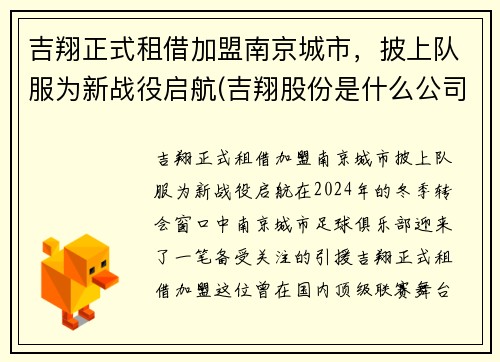 吉翔正式租借加盟南京城市，披上队服为新战役启航(吉翔股份是什么公司

吉翔正式租借加盟南京城市披上队服为新战役启航在2024年的冬季转会窗口中南京城市足球俱乐部迎来了一笔备受关注的引援吉翔正式租借加盟这位曾在国内顶级联赛舞台